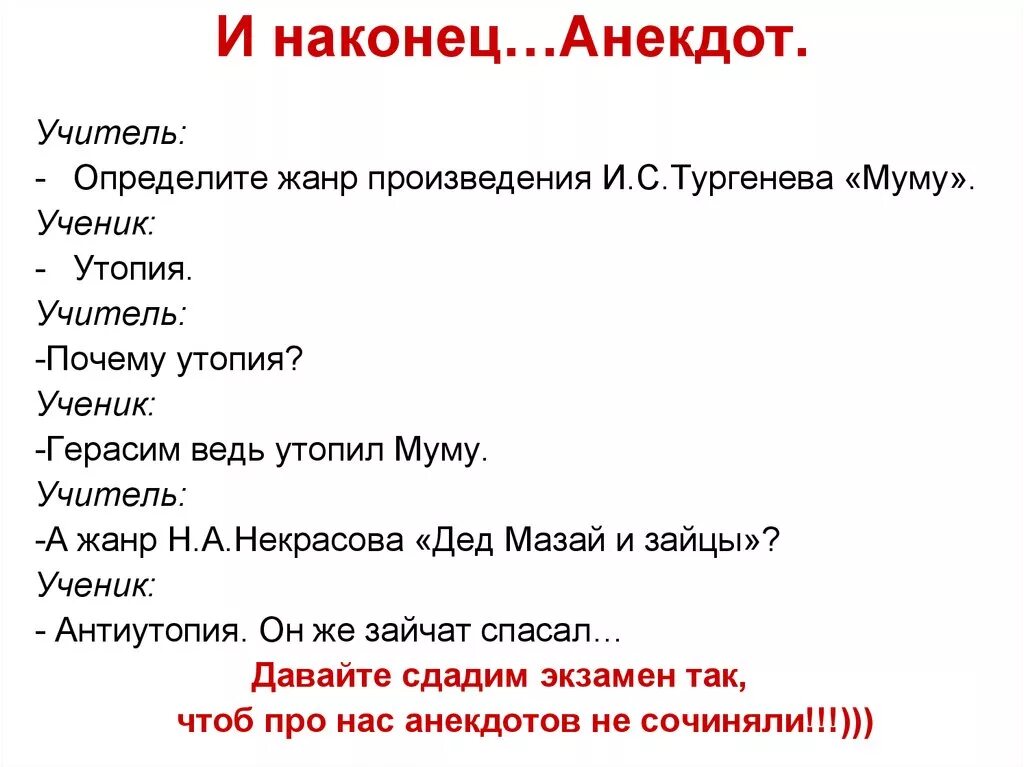 И наконец…Анекдот.

Учитель:
- Определите жанр произведения И.С.Тургенева «Муму».
Ученик:
- Утопия.
Учитель:
-Почему утопия?
Ученик:
-Герасим ведь утопил Муму.
Учитель:
-А жанр Н.А.Некрасова «Дед Мазай и зайцы»?
Ученик:
- Антиутопия. Он же зайчат спасал…

Давайте сдадим экзамен так,
чтоб про нас анекдотов не сочиняли!!!)))